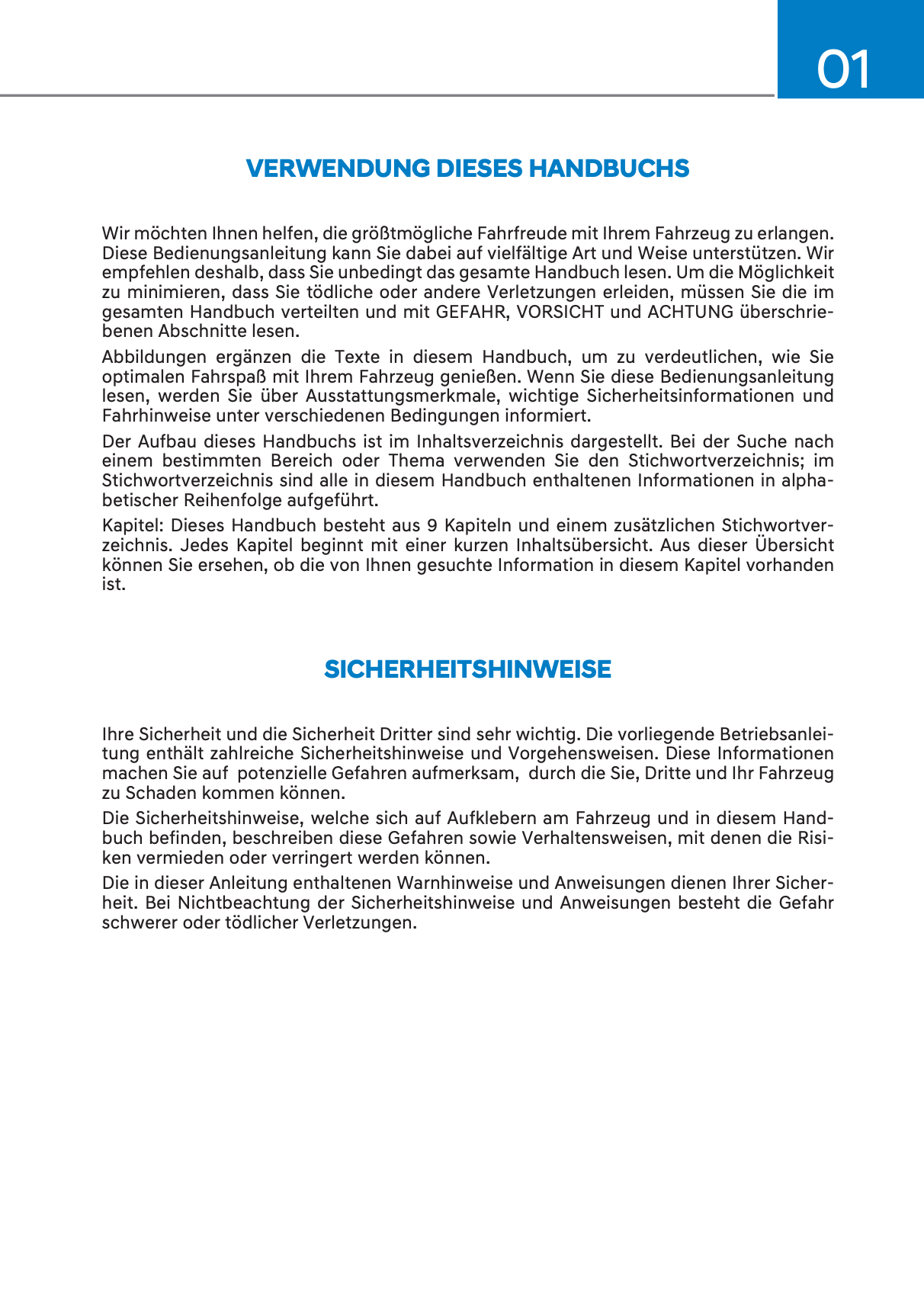 01

VERWENDUNG DIESES HANDBUCHS

Wir möchten Ihnen helfen, die größtmögliche Fahrfreude mit Ihrem Fahrzeug zu erlangen. Diese Bedienungsanleitung kann Sie dabei auf vielfältige Art und Weise unterstützen. Wir empfehlen deshalb, dass Sie unbedingt das gesamte Handbuch lesen. Um die Möglichkeit zu minimieren, dass Sie tödliche oder andere Verletzungen erleiden, müssen Sie die im gesamten Handbuch verteilten und mit GEFAHR, VORSICHT und ACHTUNG überschriebenen Abschnitte lesen.

Abbildungen ergänzen die Texte in diesem Handbuch, um zu verdeutlichen, wie Sie optimalen Fahrspaß mit Ihrem Fahrzeug genießen. Wenn Sie diese Bedienungsanleitung lesen, werden Sie über Ausstattungsmerkmale, wichtige Sicherheitsinformationen und Fahrhinweise unter verschiedenen Bedingungen informiert.

Der Aufbau dieses Handbuchs ist im Inhaltsverzeichnis dargestellt. Bei der Suche nach einem bestimmten Bereich oder Thema verwenden Sie den Stichwortverzeichnis; im Stichwortverzeichnis sind alle in diesem Handbuch enthaltenen Informationen in alphabetischer Reihenfolge aufgeführt.

Kapitel: Dieses Handbuch besteht aus 9 Kapiteln und einem zusätzlichen Stichwortverzeichnis. Jedes Kapitel beginnt mit einer kurzen Inhaltsübersicht. Aus dieser Übersicht können Sie ersehen, ob die von Ihnen gesuchte Information in diesem Kapitel vorhanden ist.

SICHERHEITSHINWEISE

Ihre Sicherheit und die Sicherheit Dritter sind sehr wichtig. Die vorliegende Betriebsanleitung enthält zahlreiche Sicherheitshinweise und Vorgehensweisen. Diese Informationen machen Sie auf potenzielle Gefahren aufmerksam, durch die Sie, Dritte und Ihr Fahrzeug zu Schaden kommen können.

Die Sicherheitshinweise, welche sich auf Aufklebern am Fahrzeug und in diesem Handbuch befinden, beschreiben diese Gefahren sowie Verhaltensweisen, mit denen die Risiken vermieden oder verringert werden können.

Die in dieser Anleitung enthaltenen Warnhinweise und Anweisungen dienen Ihrer Sicherheit. Bei Nichtbeachtung der Sicherheitshinweise und Anweisungen besteht die Gefahr schwerer oder tödlicher Verletzungen.